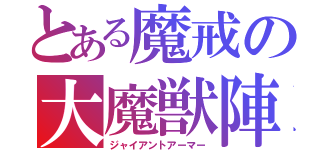 とある魔戒の
大魔獣陣
ジャイアントアーマー